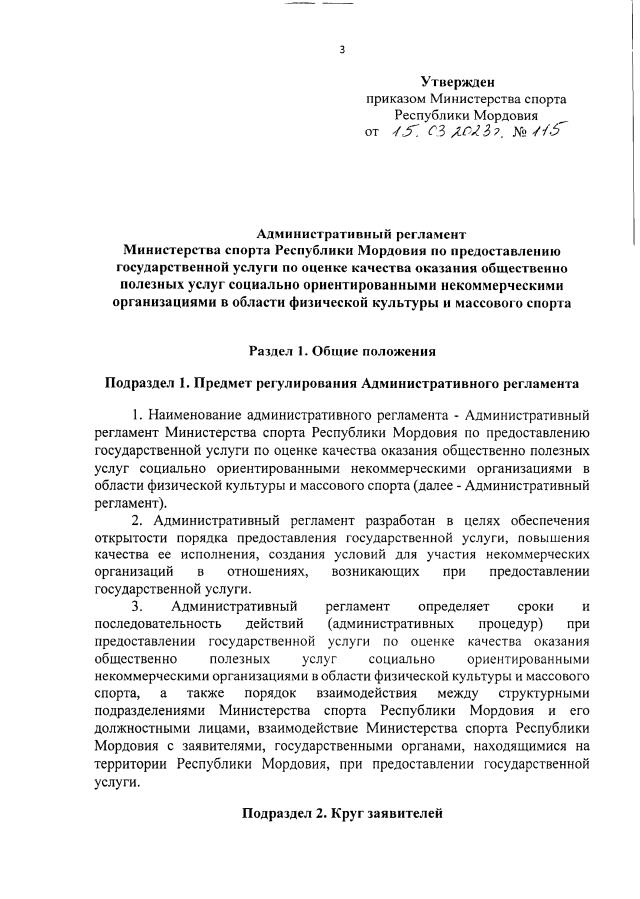 3

Утвержден
приказом Министерства спорта
Республики Мордовия
от 15.03.2023г. № 115

Административный регламент
Министерства спорта Республики Мордовия по предоставлению государственной услуги по оценке качества оказания общественно полезных услуг социально ориентированными некоммерческими организациями в области физической культуры и массового спорта

Раздел 1. Общие положения

Подраздел 1. Предмет регулирования Административного регламента

1. Наименование административного регламента - Административный регламент Министерства спорта Республики Мордовия по предоставлению государственной услуги по оценке качества оказания общественно полезных услуг социально ориентированными некоммерческими организациями в области физической культуры и массового спорта (далее - Административный регламент).

2. Административный регламент разработан в целях обеспечения открытости порядка предоставления государственной услуги, повышения качества ее исполнения, создания условий для участия некоммерческих организаций в отношениях, возникающих при предоставлении государственной услуги.

3. Административный регламент определяет сроки и последовательность действий (административных процедур) при предоставлении государственной услуги по оценке качества оказания общественно полезных услуг социально ориентированными некоммерческими организациями в области физической культуры и массового спорта, а также порядок взаимодействия между структурными подразделениями Министерства спорта Республики Мордовия и его должностными лицами, взаимодействие Министерства спорта Республики Мордовия с заявителями, государственными органами, находящимися на территории Республики Мордовия, при предоставлении государственной услуги.

Подраздел 2. Круг заявителей